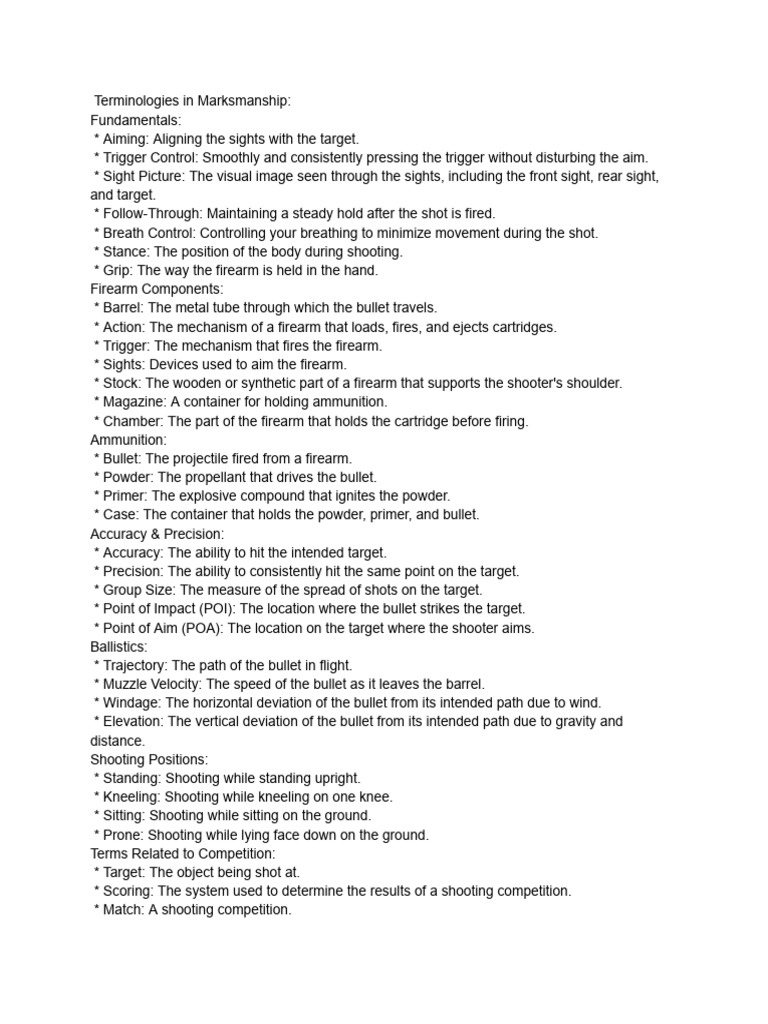 Terminologies in Marksmanship:
Fundamentals:
* Aiming: Aligning the sights with the target.
* Trigger Control: Smoothly and consistently pressing the trigger without disturbing the aim.
* Sight Picture: The visual image seen through the sights, including the front sight, rear sight, and target.
* Follow-Through: Maintaining a steady hold after the shot is fired.
* Breath Control: Controlling your breathing to minimize movement during the shot.
* Stance: The position of the body during shooting.
* Grip: The way the firearm is held in the hand.
Firearm Components:
* Barrel: The metal tube through which the bullet travels.
* Action: The mechanism of a firearm that loads, fires, and ejects cartridges.
* Trigger: The mechanism that fires the firearm.
* Sights: Devices used to aim the firearm.
* Stock: The wooden or synthetic part of a firearm that supports the shooter's shoulder.
* Magazine: A container for holding ammunition.
* Chamber: The part of the firearm that holds the cartridge before firing.
Ammunition:
* Bullet: The projectile fired from a firearm.
* Powder: The propellant that drives the bullet.
* Primer: The explosive compound that ignites the powder.
* Case: The container that holds the powder, primer, and bullet.
Accuracy & Precision:
* Accuracy: The ability to hit the intended target.
* Precision: The ability to consistently hit the same point on the target.
* Group Size: The measure of the spread of shots on the target.
* Point of Impact (POI): The location where the bullet strikes the target.
* Point of Aim (POA): The location on the target where the shooter aims.
Ballistics:
* Trajectory: The path of the bullet in flight.
* Muzzle Velocity: The speed of the bullet as it leaves the barrel.
* Windage: The horizontal deviation of the bullet from its intended path due to wind.
* Elevation: The vertical deviation of the bullet from its intended path due to gravity and distance.
Shooting Positions:
* Standing: Shooting while standing upright.
* Kneeling: Shooting while kneeling on one knee.
* Sitting: Shooting while sitting on the ground.
* Prone: Shooting while lying face down on the ground.
Terms Related to Competition:
* Target: The object being shot at.
* Scoring: The system used to determine the results of a shooting competition.
* Match: A shooting competition.